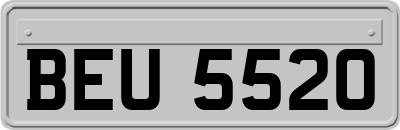 BEU 5520